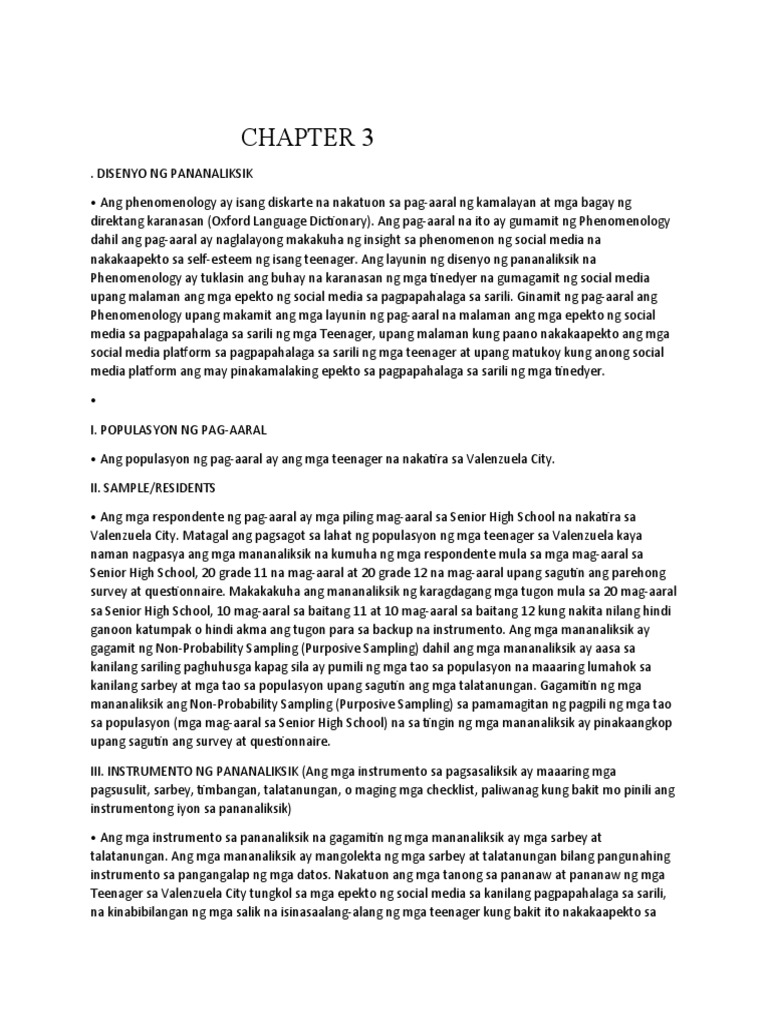 CHAPTER 3

. DISENYO NG PANANALIKSIK

• Ang phenomenology ay isang diskarte na nakatuon sa pag-aaral ng kamalayan at mga bagay ng direktang karanasan (Oxford Language Dictionary). Ang pag-aaral na ito ay gumamit ng Phenomenology dahil ang pag-aaral ay naglalayong makakuha ng insight sa phenomenon ng social media na nakakaapekto sa self-esteem ng isang teenager. Ang layunin ng disenyo ng pananaliksik na Phenomenology ay tuklasin ang buhay na karanasan ng mga tinedyer na gumagamit ng social media upang malaman ang mga epekto ng social media sa pagpapahalaga sa sarili. Ginamit ng pag-aaral ang Phenomenology upang makamit ang mga layunin ng pag-aaral na malaman ang mga epekto ng social media sa pagpapahalaga sa sarili ng mga Teenager, upang malaman kung paano nakakaapekto ang mga social media platform sa pagpapahalaga sa sarili ng mga teenager at upang matukoy kung anong social media platform ang may pinakamalaking epekto sa pagpapahalaga sa sarili ng mga tinedyer.

•

I. POPULASYON NG PAG-AARAL

• Ang populasyon ng pag-aaral ay ang mga teenager na nakatira sa Valenzuela City.

II. SAMPLE/RESIDENTS

• Ang mga respondente ng pag-aaral ay mga piling mag-aaral sa Senior High School na nakatira sa Valenzuela City. Matagal ang pagsagot sa lahat ng populasyon ng mga teenager sa Valenzuela kaya naman nagpasya ang mga mananaliksik na kumuha ng mga respondente mula sa mga mag-aaral sa Senior High School, 20 grade 11 na mag-aaral at 20 grade 12 na mag-aaral upang sagutin ang parehong survey at questionnaire. Makakakuha ang mananaliksik ng karagdagang mga tugon mula sa 20 mag-aaral sa Senior High School, 10 mag-aaral sa baitang 11 at 10 mag-aaral sa baitang 12 kung nakita nilang hindi ganoon katumpak o hindi akma ang tugon para sa backup na instrumento. Ang mga mananaliksik ay gagamit ng Non-Probability Sampling (Purposive Sampling) dahil ang mga mananaliksik ay aasa sa kanilang sariling paghuhusga kapag sila ay pumili ng mga tao sa populasyon na maaaring lumahok sa kanilang sarbey at mga tao sa populasyon upang sagutin ang mga talatanungan. Gagamitin ng mga mananaliksik ang Non-Probability Sampling (Purposive Sampling) sa pamamagitan ng pagpili ng mga tao sa populasyon (mga mag-aaral sa Senior High School) na sa tingin ng mga mananaliksik ay pinakaangkop upang sagutin ang survey at questionnaire.

III. INSTRUMENTO NG PANANALIKSIK (Ang mga instrumento sa pagsasaliksik ay maaaring mga pagsusulit, sarbey, timbangan, talatanungan, o maging mga checklist, paliwanag kung bakit mo pinili ang instrumentong iyon sa pananaliksik)

• Ang mga instrumento sa pananaliksik na gagamitin ng mga mananaliksik ay mga sarbey at talatanungan. Ang mga mananaliksik ay mangolekta ng mga sarbey at talatanungan bilang pangunahing instrumento sa pangangalap ng mga datos. Nakatuon ang mga tanong sa pananaw at pananaw ng mga Teenager sa Valenzuela City tungkol sa mga epekto ng social media sa kanilang pagpapahalaga sa sarili, na kinabibilangan ng mga salik na isinasaalang-alang ng mga teenager kung bakit ito nakakaapekto sa